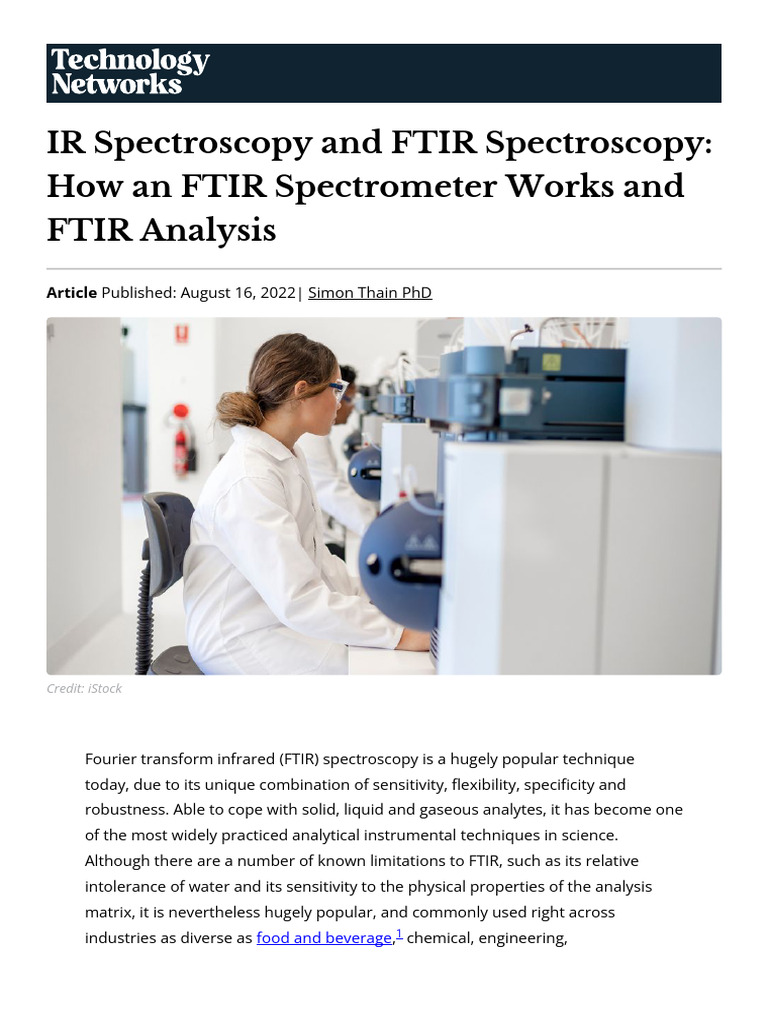 Technology Networks

IR Spectroscopy and FTIR Spectroscopy: How an FTIR Spectrometer Works and FTIR Analysis

Article Published: August 16, 2022| Simon Thain PhD

Credit: iStock

Fourier transform infrared (FTIR) spectroscopy is a hugely popular technique today, due to its unique combination of sensitivity, flexibility, specificity and robustness. Able to cope with solid, liquid and gaseous analytes, it has become one of the most widely practiced analytical instrumental techniques in science. Although there are a number of known limitations to FTIR, such as its relative intolerance of water and its sensitivity to the physical properties of the analysis matrix, it is nevertheless hugely popular, and commonly used right across industries as diverse as food and beverage,$^1$ chemical, engineering,